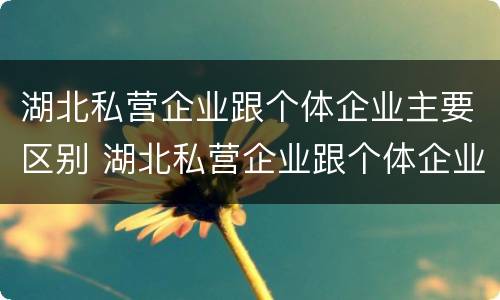 湖北私营企业跟个体企业主要区别 湖北私营企业跟个体企业